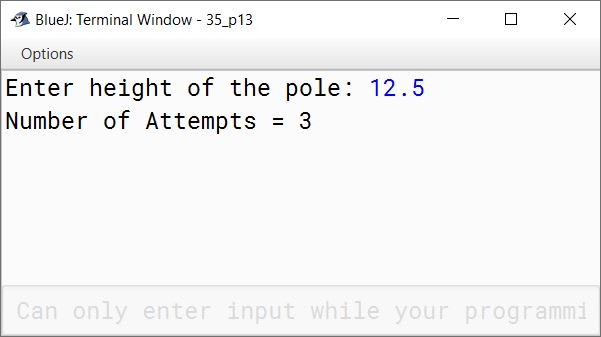 BlueJ: Terminal Window - 35_p13

Options

Enter height of the pole: 12.5
Number of Attempts = 3

Can only enter input while your programmi